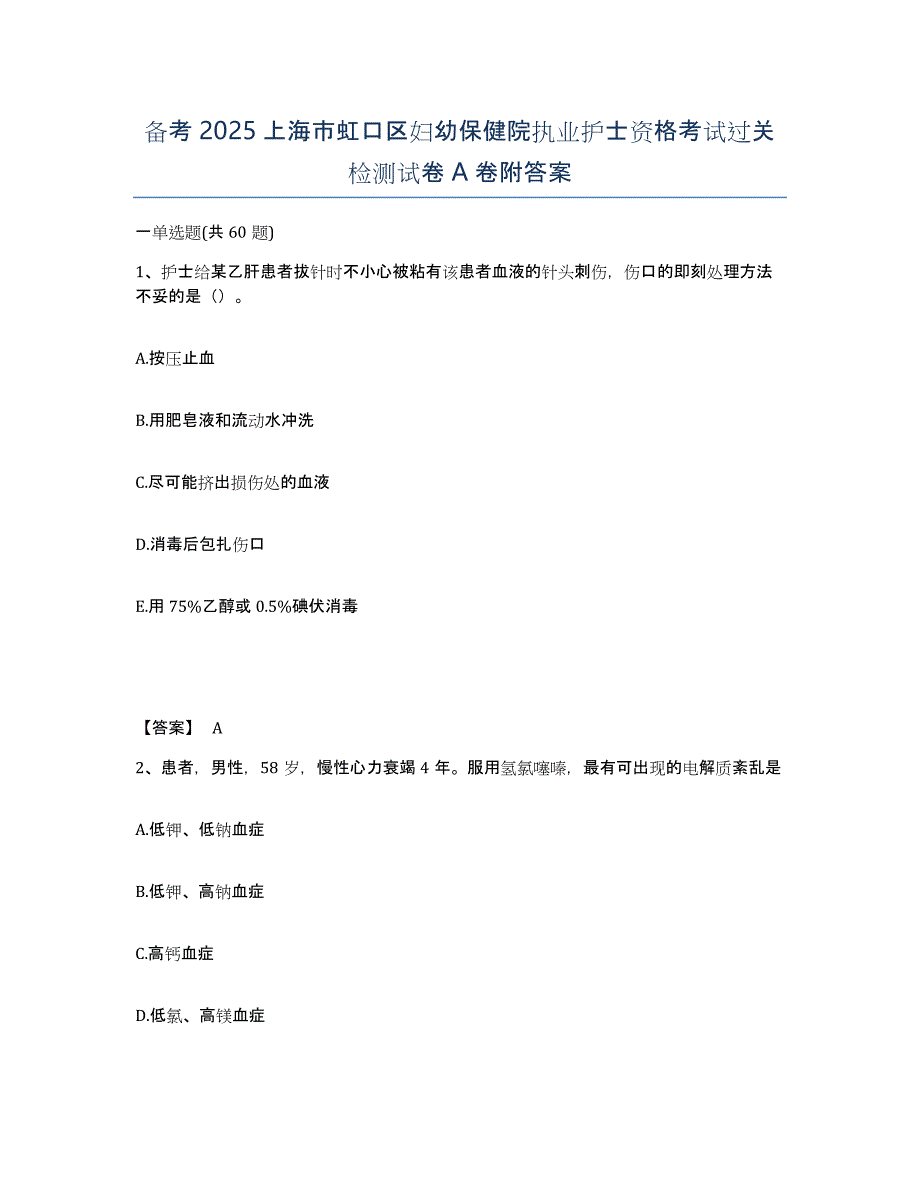 备考 2025 上海市虹口区妇幼保健院执业护士资格考试过关检测试卷 A 卷附答案

一单选题(共 60 题)

1、护士给某乙肝患者拔针时不小心被粘有该患者血液的针头刺伤，伤口的即刻处理方法不妥的是（）。

A.按压止血

B.用肥皂液和流动水冲洗

C.尽可能挤出损伤处的血液

D.消毒后包扎伤口

E.用 75%乙醇或 0.5%碘伏消毒

【答案】 A

2、患者，男性，58 岁，慢性心力衰竭 4 年。服用氢氯噻嗪，最有可出现的电解质紊乱是

A.低钾、低钠血症

B.低钾、高钠血症

C.高钙血症

D.低氯、高镁血症